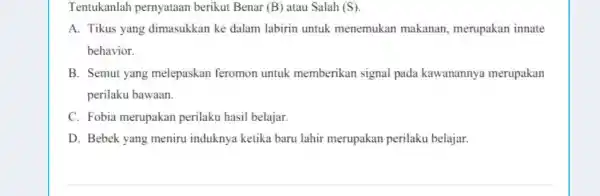 Tentukanlah pernyataan berikut Benar (B) atau Salah (S).

A. Tikus yang dimasukkan ke dalam labirin untuk menemukan makanan, merupakan innate behavior.

B. Semut yang melepaskan feromon untuk memberikan signal pada kawanannya merupakan perilaku bawaan.

C. Fobia merupakan perilaku hasil belajar.

D. Bebek yang meniru induknya ketika baru lahir merupakan perilaku belajar.